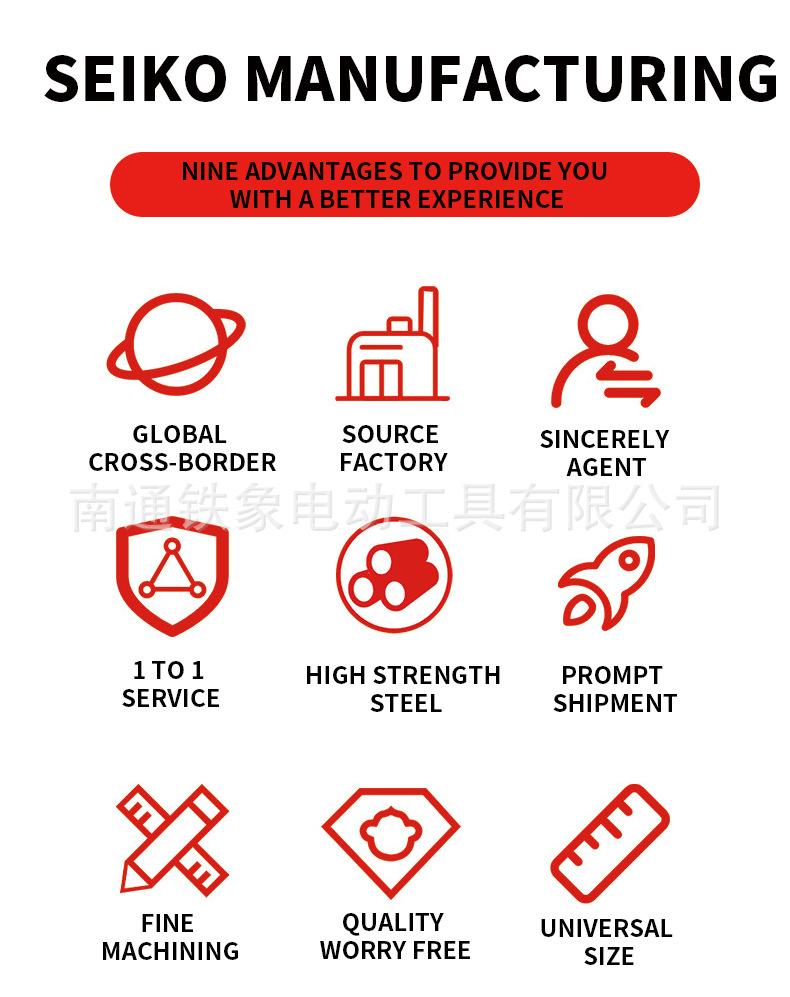 SEIKO MANUFACTURING

NINE ADVANTAGES TO PROVIDE YOU WITH A BETTER EXPERIENCE

GLOBAL CROSS-BORDER

SOURCE FACTORY

SINCERELY AGENT

南通铁象电动工具有限公司

1 TO 1 SERVICE

HIGH STRENGTH STEEL

PROMPT SHIPMENT

FINE MACHINING

QUALITY WORRY FREE

UNIVERSAL SIZE